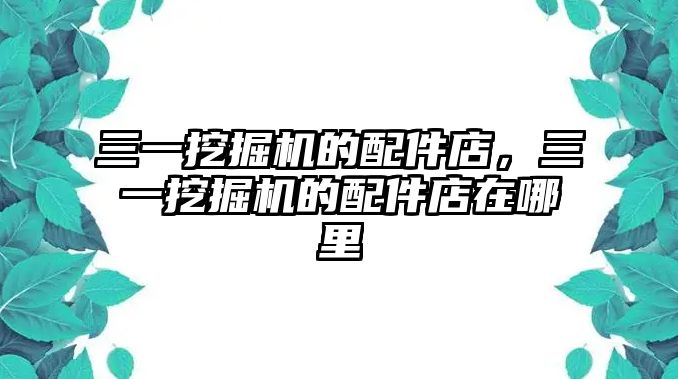 三一挖掘机的配件店，三一挖掘机的配件店在哪里